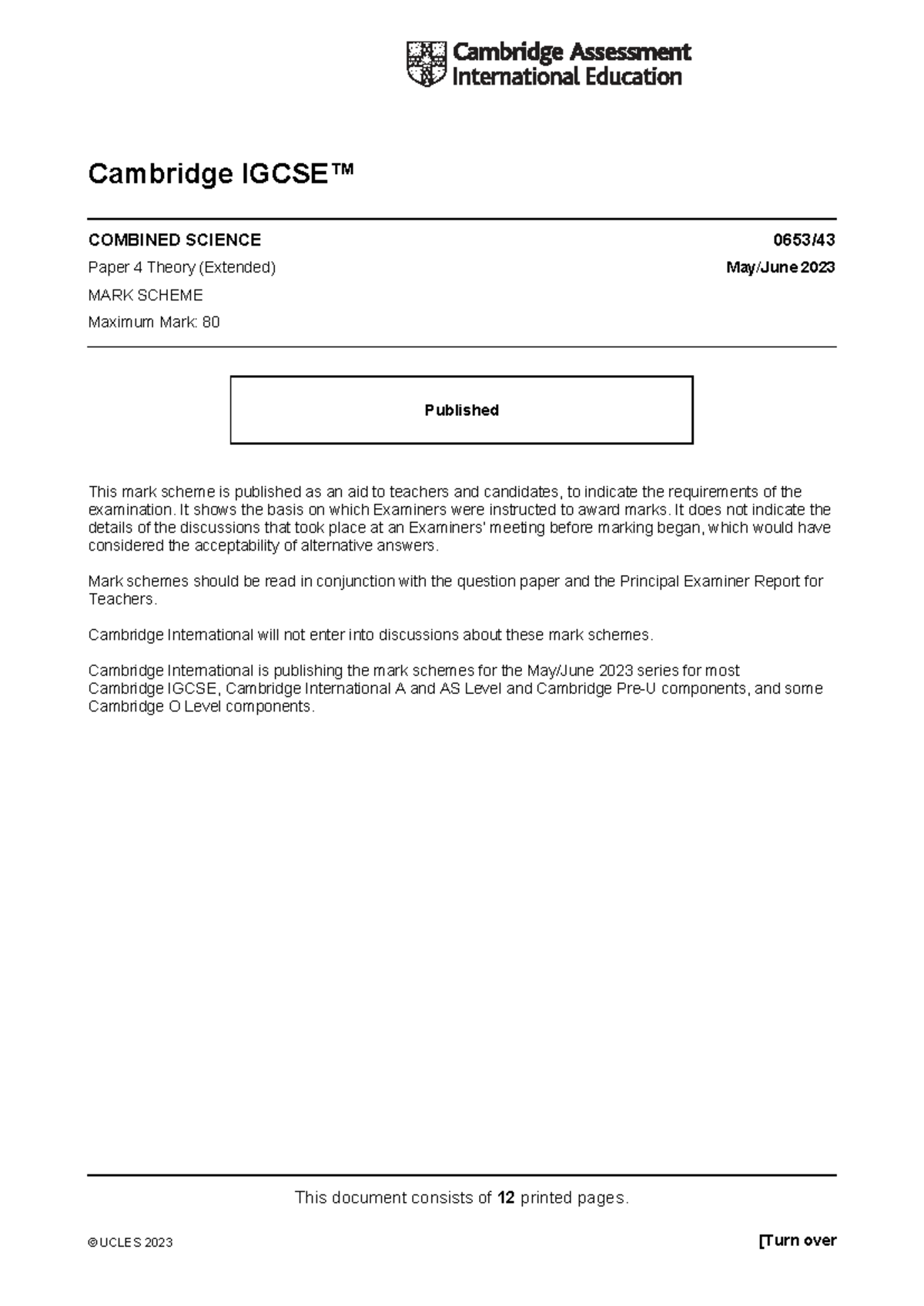 Cambridge Assessment International Education

Cambridge IGCSE™

COMBINED SCIENCE

0653/43

Paper 4 Theory (Extended)

May/June 2023

MARK SCHEME

Maximum Mark: 80

Published

This mark scheme is published as an aid to teachers and candidates, to indicate the requirements of the examination. It shows the basis on which Examiners were instructed to award marks. It does not indicate the details of the discussions that took place at an Examiners' meeting before marking began, which would have considered the acceptability of alternative answers.

Mark schemes should be read in conjunction with the question paper and the Principal Examiner Report for Teachers.

Cambridge International will not enter into discussions about these mark schemes.

Cambridge International is publishing the mark schemes for the May/June 2023 series for most Cambridge IGCSE, Cambridge International A and AS Level and Cambridge Pre-U components, and some Cambridge O Level components.

This document consists of 12 printed pages.

© UCLES 2023

[Turn over